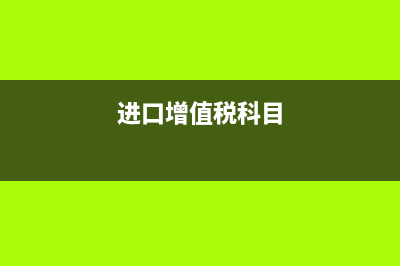 进口增值税科目